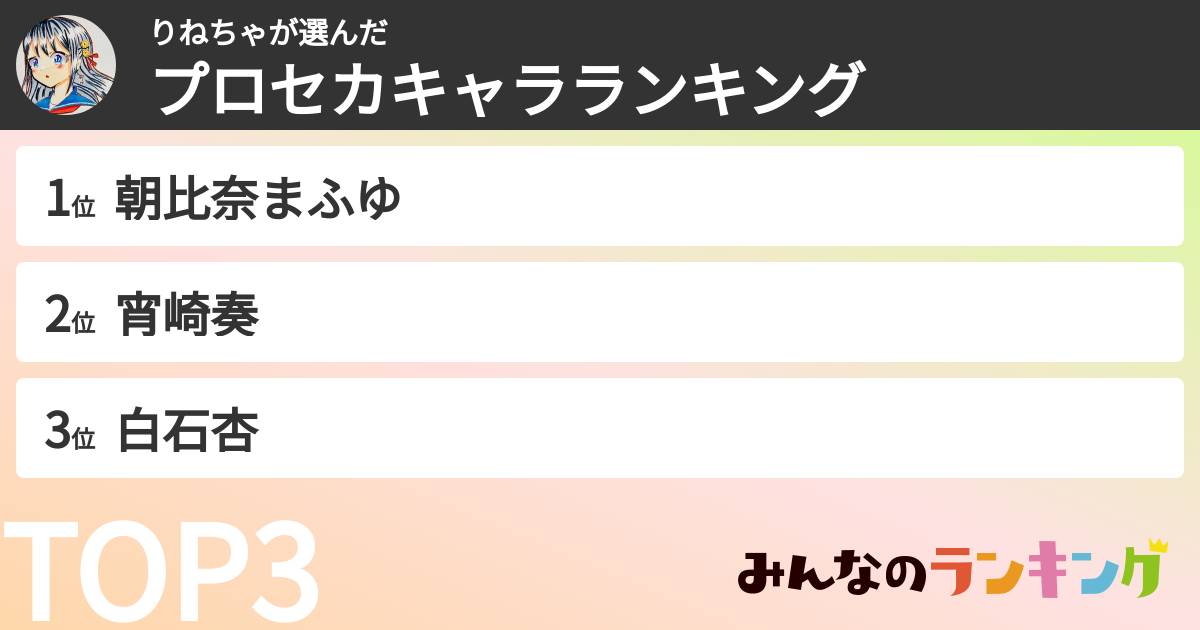 りねちゃが選んだ
プロセカキャラランキング

1位 朝比奈まふゆ

2位 宵崎奏

3位 白石杏

TOP3

みんなのランキング